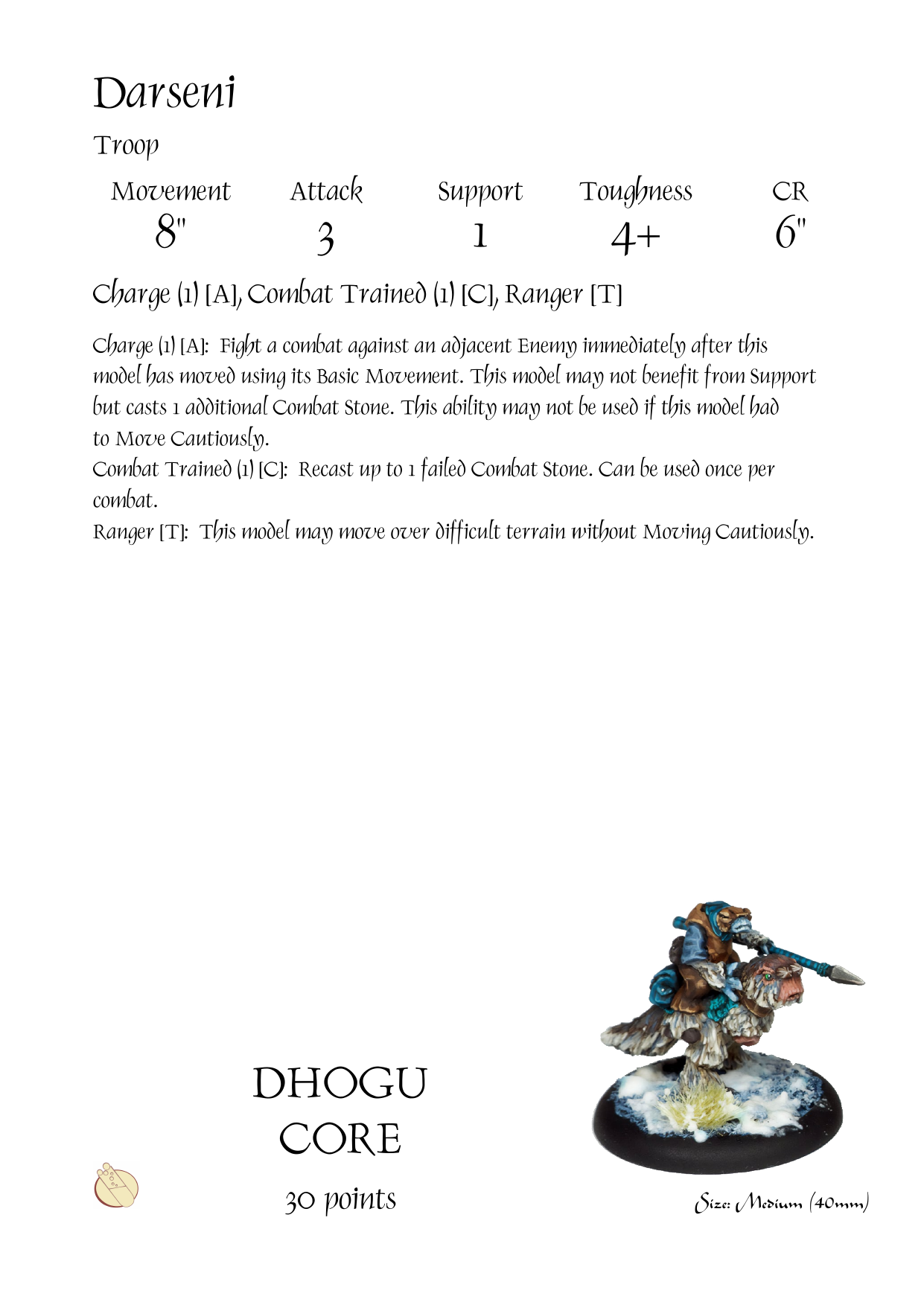 Darseni

Troop

| Movement | Attack | Support | Toughness | CR |
|---|---|---|---|---|
| 8" | 3 | 1 | 4+ | 6" |

Charge (1) [A], Combat Trained (1) [C], Ranger [T]

Charge (1) [A]: Fight a combat against an adjacent Enemy immediately after this model has moved using its Basic Movement. This model may not benefit from Support but casts 1 additional Combat Stone. This ability may not be used if this model had to Move Cautiously.
Combat Trained (1) [C]: Recast up to 1 failed Combat Stone. Can be used once per combat.
Ranger [T]: This model may move over difficult terrain without Moving Cautiously.

DHOGU
CORE
30 points

Size: Medium (40mm)